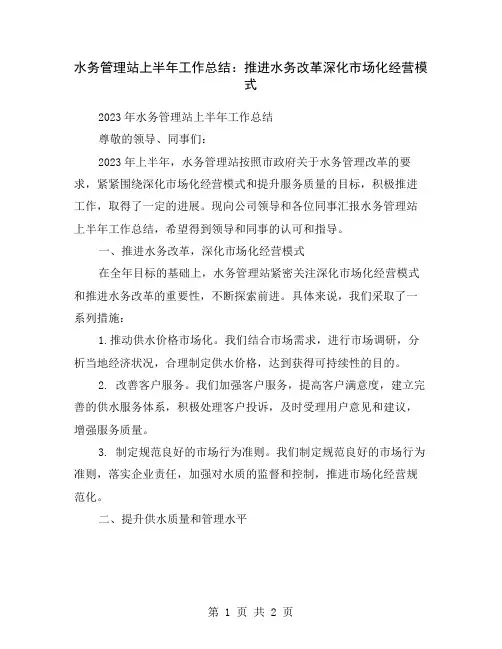 水务管理站上半年工作总结：推进水务改革深化市场化经营模式

2023年水务管理站上半年工作总结

尊敬的领导、同事们：

2023年上半年，水务管理站按照市政府关于水务管理改革的要求，紧紧围绕深化市场化经营模式和提升服务质量的目标，积极推进工作，取得了一定的进展。现向公司领导和各位同事汇报水务管理站上半年工作总结，希望得到领导和同事的认可和指导。

一、推进水务改革，深化市场化经营模式

在全年目标的基础上，水务管理站紧密关注深化市场化经营模式和推进水务改革的重要性，不断探索前进。具体来说，我们采取了一系列措施：

1.推动供水价格市场化。我们结合市场需求，进行市场调研，分析当地经济状况，合理制定供水价格，达到获得可持续性的目的。

2. 改善客户服务。我们加强客户服务，提高客户满意度，建立完善的供水服务体系，积极处理客户投诉，及时受理用户意见和建议，增强服务质量。

3. 制定规范良好的市场行为准则。我们制定规范良好的市场行为准则，落实企业责任，加强对水质的监督和控制，推进市场化经营规范化。

二、提升供水质量和管理水平

第 1 页 共 2 页